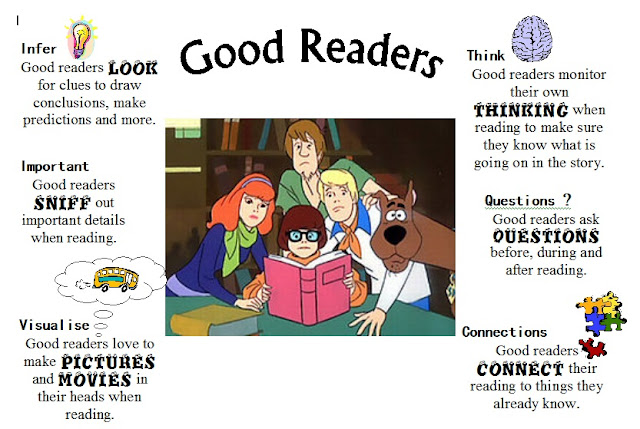 Good Readers

Infer
Good readers LOOK for clues to draw conclusions, make predictions and more.

Important
Good readers SNIFF out important details when reading.

Visualise
Good readers love to make PICTURES and MOVIES in their heads when reading.

Think
Good readers monitor their own THINKING when reading to make sure they know what is going on in the story.

Questions ?
Good readers ask QUESTIONS before, during and after reading.

Connections
Good readers CONNECT their reading to things they already know.